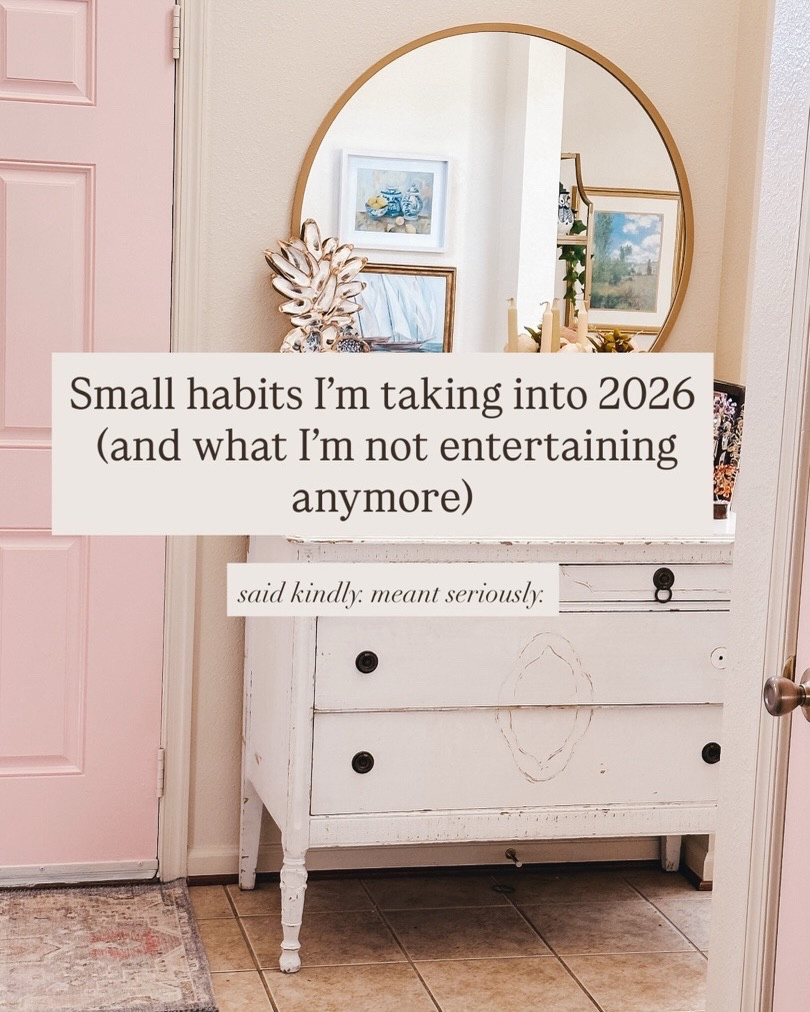 Small habits I'm taking into 2026 (and what I'm not entertaining anymore)

said kindly. meant seriously.